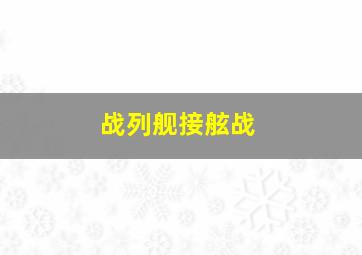 战列舰接舷战